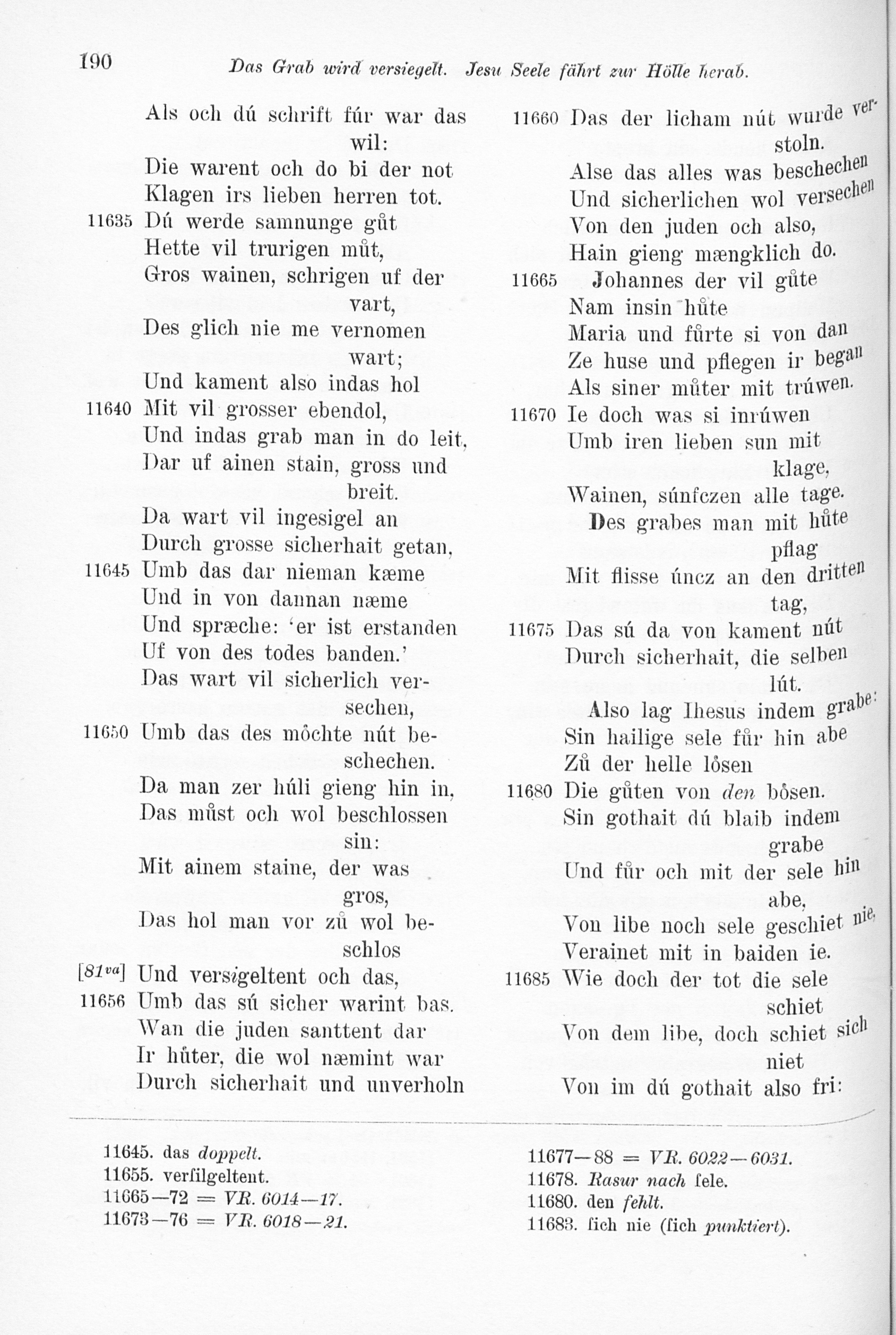 190 Das Grab wird versiegelt. Jesu Seele fährt zur Hölle herab.

Als och dú schrift fúr war das wil:
Die warent och do bi der not
Klagen irs lieben herren tot.
11635 Dú werde samnunge gůt
Hette vil trurigen můt,
Gros wainen, schrigen uf der vart,
Des glich nie me vernomen wart;
Und kament also indas hol
11640 Mit vil grosser ebendol,
Und indas grab man in do leit,
Dar uf ainen stain, gross und breit.
Da wart vil ingesigel an
Durch grosse sicherhait getan,
11645 Umb das dar nieman kæme
Und in von dannan næme
Und spræche: 'er ist erstanden
Uf von des todes banden.'
Das wart vil sicherlich versechen,
11650 Umb das des môchte nút beschechen.
Da man zer húli gieng hin in,
Das můst och wol beschlossen sin:
Mit ainem staine, der was gros,
Das hol man vor zů wol beschlos
[81va] Und versigeltent och das,
11656 Umb das sú sicher warint bas.
Wan die juden santtent dar
Ir hůter, die wol næmint war
Durch sicherhait und unverholn
11660 Das der licham nút wurde verstoln.
Alse das alles was beschechen
Und sicherlichen wol versechen
Von den juden och also,
Hain gieng mængklich do.
11665 Johannes der vil gůte
Nam insin hůte
Maria und fůrte si von dan
Ze huse und pflegen ir began
Als siner můter mit trúwen.
11670 Ie doch was si inrúwen
Umb iren lieben sun mit klage,
Wainen, súnfczen alle tage.
Des grabes man mit hůte pflag
Mit flisse úncz an den dritten tag,
11675 Das sú da von kament nút
Durch sicherhait, die selben lút.
Also lag Ihesus indem grabe:
Sin hailige sele fůr hin abe
Zů der helle lôsen
11680 Die gůten von den bôsen.
Sin gothait dú blaib indem grabe
Und fůr och mit der sele hin abe,
Von libe noch sele geschiet nie,
Verainet mit in baiden ie.
11685 Wie doch der tot die sele schiet
Von dem libe, doch schiet sich niet
Von im dú gothait also fri:

11645. das doppelt.
11655. verſilgeltent.
11665—72 = VR. 6014—17.
11673—76 = VR. 6018—21.
11677—88 = VR. 6022—6031.
11678. Rasur nach ſele.
11680. den fehlt.
11683. ſich nie (ſich punktiert).